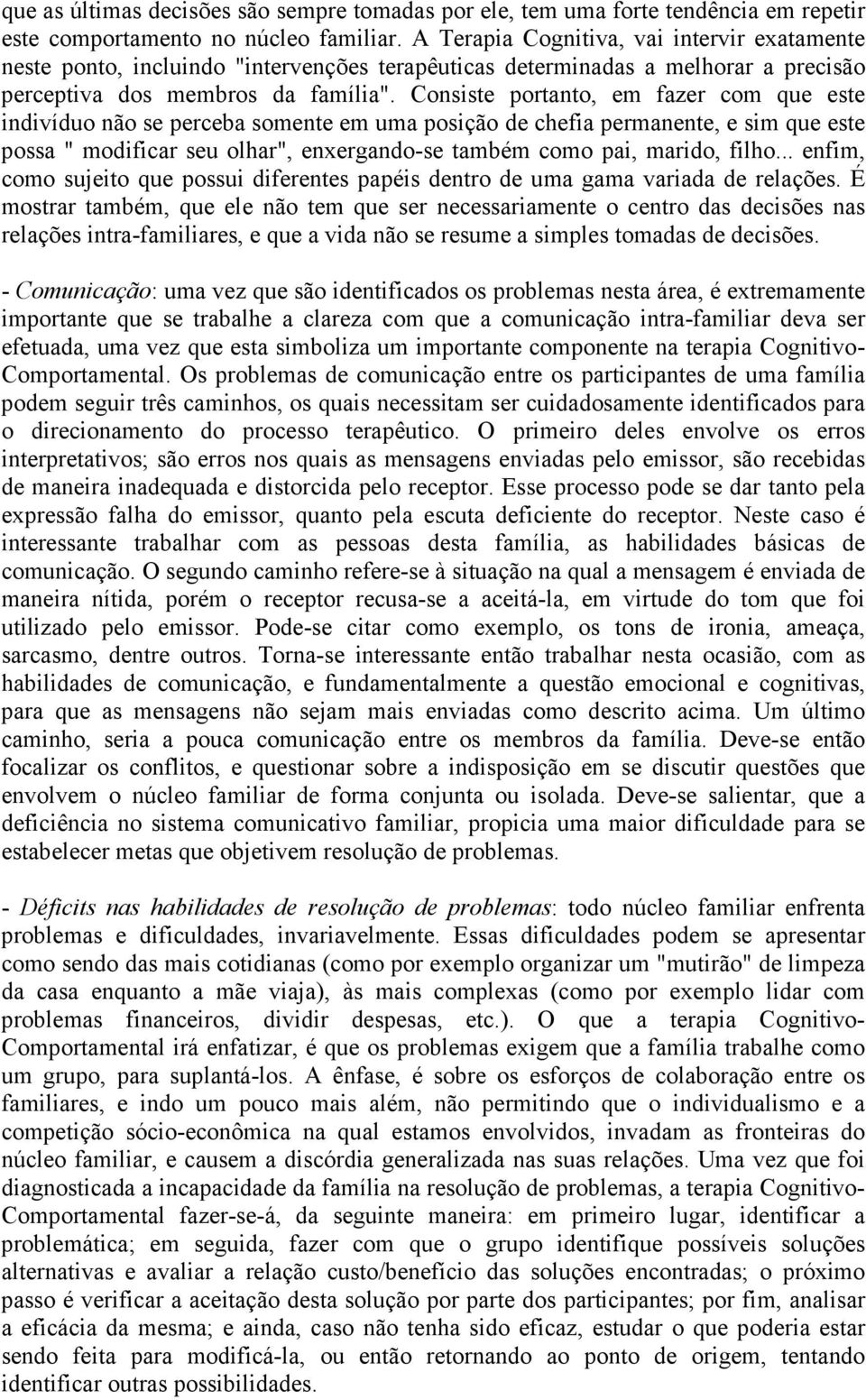 que as últimas decisões são sempre tomadas por ele, tem uma forte tendência em repetir este comportamento no núcleo familiar. A Terapia Cognitiva, vai intervir exatamente neste ponto, incluindo "intervenções terapêuticas determinadas a melhorar a precisão perceptiva dos membros da família". Consiste portanto, em fazer com que este indivíduo não se perceba somente em uma posição de chefia permanente, e sim que este possa " modificar seu olhar", enxergando-se também como pai, marido, filho... enfim, como sujeito que possui diferentes papéis dentro de uma gama variada de relações. É mostrar também, que ele não tem que ser necessariamente o centro das decisões nas relações intra-familiares, e que a vida não se resume a simples tomadas de decisões.

- Comunicação: uma vez que são identificados os problemas nesta área, é extremamente importante que se trabalhe a clareza com que a comunicação intra-familiar deva ser efetuada, uma vez que esta simboliza um importante componente na terapia Cognitivo-Comportamental. Os problemas de comunicação entre os participantes de uma família podem seguir três caminhos, os quais necessitam ser cuidadosamente identificados para o direcionamento do processo terapêutico. O primeiro deles envolve os erros interpretativos; são erros nos quais as mensagens enviadas pelo emissor, são recebidas de maneira inadequada e distorcida pelo receptor. Esse processo pode se dar tanto pela expressão falha do emissor, quanto pela escuta deficiente do receptor. Neste caso é interessante trabalhar com as pessoas desta família, as habilidades básicas de comunicação. O segundo caminho refere-se à situação na qual a mensagem é enviada de maneira nítida, porém o receptor recusa-se a aceitá-la, em virtude do tom que foi utilizado pelo emissor. Pode-se citar como exemplo, os tons de ironia, ameaça, sarcasmo, dentre outros. Torna-se interessante então trabalhar nesta ocasião, com as habilidades de comunicação, e fundamentalmente a questão emocional e cognitivas, para que as mensagens não sejam mais enviadas como descrito acima. Um último caminho, seria a pouca comunicação entre os membros da família. Deve-se então focalizar os conflitos, e questionar sobre a indisposição em se discutir questões que envolvem o núcleo familiar de forma conjunta ou isolada. Deve-se salientar, que a deficiência no sistema comunicativo familiar, propicia uma maior dificuldade para se estabelecer metas que objetivem resolução de problemas.

- Déficits nas habilidades de resolução de problemas: todo núcleo familiar enfrenta problemas e dificuldades, invariavelmente. Essas dificuldades podem se apresentar como sendo das mais cotidianas (como por exemplo organizar um "mutirão" de limpeza da casa enquanto a mãe viaja), às mais complexas (como por exemplo lidar com problemas financeiros, dividir despesas, etc.). O que a terapia Cognitivo-Comportamental irá enfatizar, é que os problemas exigem que a família trabalhe como um grupo, para suplantá-los. A ênfase, é sobre os esforços de colaboração entre os familiares, e indo um pouco mais além, não permitindo que o individualismo e a competição sócio-econômica na qual estamos envolvidos, invadam as fronteiras do núcleo familiar, e causem a discórdia generalizada nas suas relações. Uma vez que foi diagnosticada a incapacidade da família na resolução de problemas, a terapia Cognitivo-Comportamental fazer-se-á, da seguinte maneira: em primeiro lugar, identificar a problemática; em seguida, fazer com que o grupo identifique possíveis soluções alternativas e avaliar a relação custo/benefício das soluções encontradas; o próximo passo é verificar a aceitação desta solução por parte dos participantes; por fim, analisar a eficácia da mesma; e ainda, caso não tenha sido eficaz, estudar o que poderia estar sendo feita para modificá-la, ou então retornando ao ponto de origem, tentando identificar outras possibilidades.